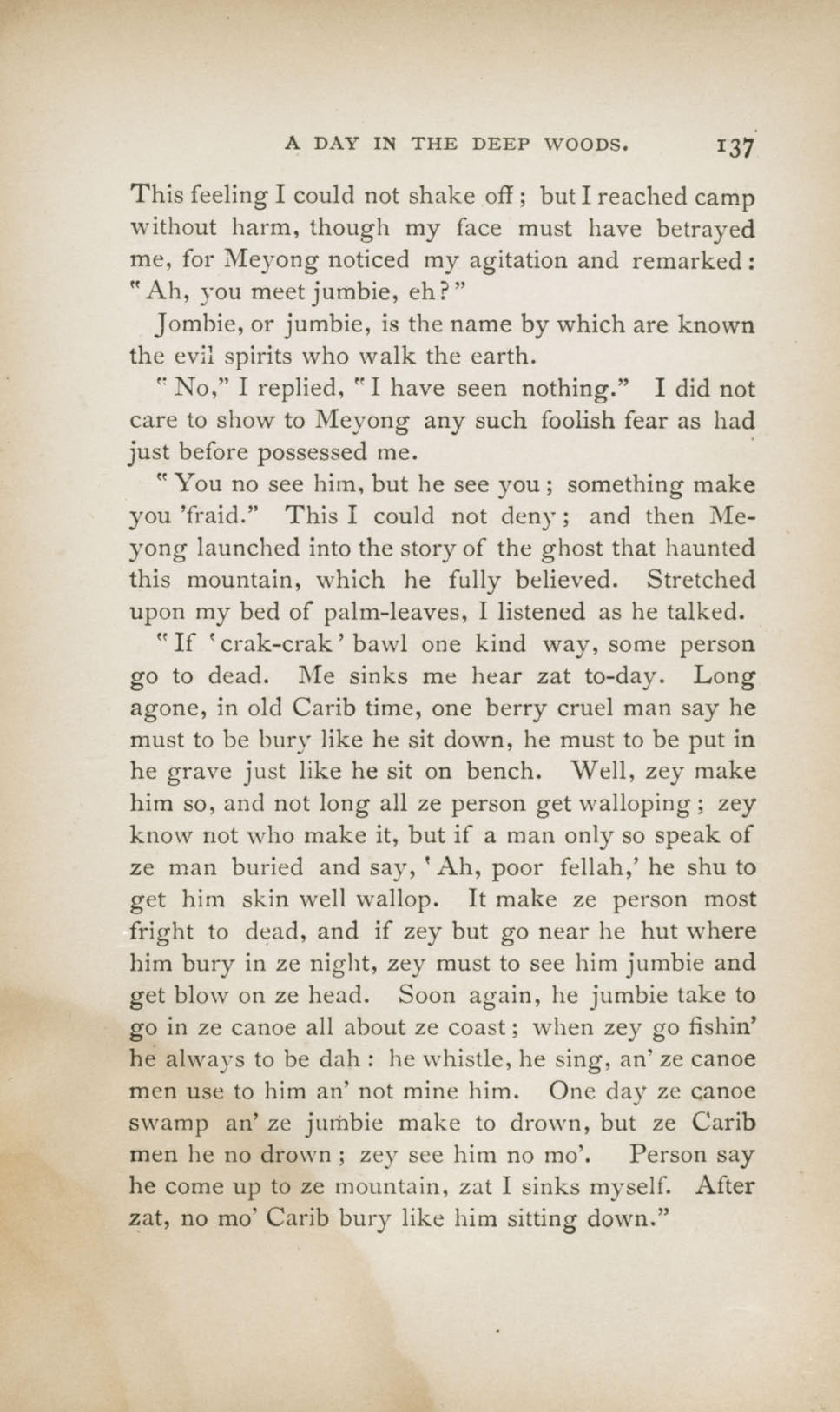 A DAY IN THE DEEP WOODS. 137

This feeling I could not shake off; but I reached camp without harm, though my face must have betrayed me, for Meyong noticed my agitation and remarked: "Ah, you meet jumbie, eh?"

Jombie, or jumbie, is the name by which are known the evil spirits who walk the earth.

"No," I replied, "I have seen nothing." I did not care to show to Meyong any such foolish fear as had just before possessed me.

"You no see him, but he see you; something make you 'fraid." This I could not deny; and then Meyong launched into the story of the ghost that haunted this mountain, which he fully believed. Stretched upon my bed of palm-leaves, I listened as he talked.

"If 'crak-crak' bawl one kind way, some person go to dead. Me sinks me hear zat to-day. Long agone, in old Carib time, one berry cruel man say he must to be bury like he sit down, he must to be put in he grave just like he sit on bench. Well, zey make him so, and not long all ze person get walloping; zey know not who make it, but if a man only so speak of ze man buried and say, 'Ah, poor fellah,' he shu to get him skin well wallop. It make ze person most fright to dead, and if zey but go near he hut where him bury in ze night, zey must to see him jumbie and get blow on ze head. Soon again, he jumbie take to go in ze canoe all about ze coast; when zey go fishin' he always to be dah: he whistle, he sing, an' ze canoe men use to him an' not mine him. One day ze canoe swamp an' ze jumbie make to drown, but ze Carib men he no drown; zey see him no mo'. Person say he come up to ze mountain, zat I sinks myself. After zat, no mo' Carib bury like him sitting down."